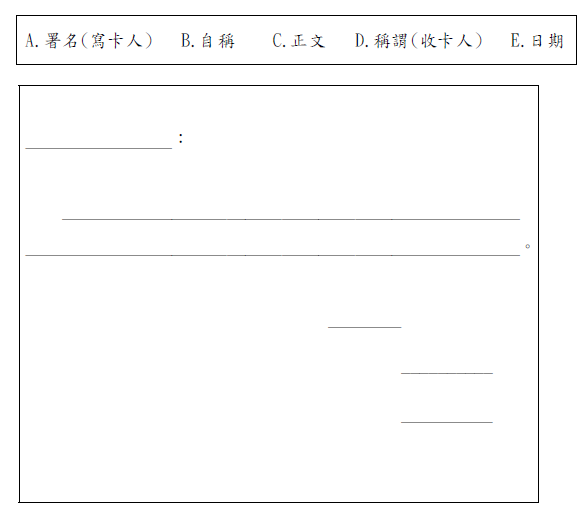 A.署名(寫卡人) B.自稱 C.正文 D.稱謂(收卡人) E.日期

____:

____
____。

____

____

____